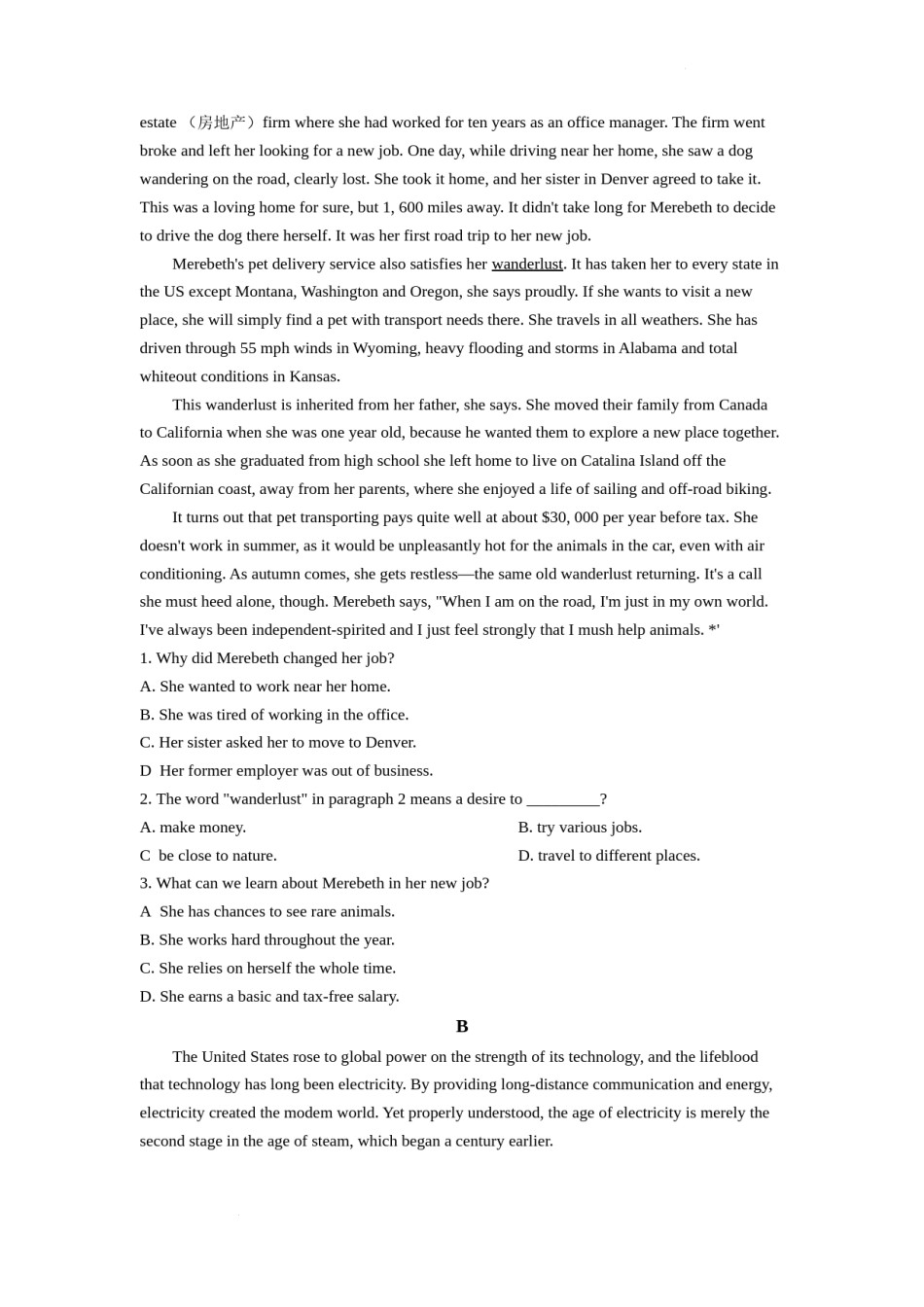 estate （房地产）firm where she had worked for ten years as an office manager. The firm went broke and left her looking for a new job. One day, while driving near her home, she saw a dog wandering on the road, clearly lost. She took it home, and her sister in Denver agreed to take it. This was a loving home for sure, but 1, 600 miles away. It didn't take long for Merebeth to decide to drive the dog there herself. It was her first road trip to her new job.

Merebeth's pet delivery service also satisfies her wanderlust. It has taken her to every state in the US except Montana, Washington and Oregon, she says proudly. If she wants to visit a new place, she will simply find a pet with transport needs there. She travels in all weathers. She has driven through 55 mph winds in Wyoming, heavy flooding and storms in Alabama and total whiteout conditions in Kansas.

This wanderlust is inherited from her father, she says. She moved their family from Canada to California when she was one year old, because he wanted them to explore a new place together. As soon as she graduated from high school she left home to live on Catalina Island off the Californian coast, away from her parents, where she enjoyed a life of sailing and off-road biking.

It turns out that pet transporting pays quite well at about $30, 000 per year before tax. She doesn't work in summer, as it would be unpleasantly hot for the animals in the car, even with air conditioning. As autumn comes, she gets restless—the same old wanderlust returning. It's a call she must heed alone, though. Merebeth says, "When I am on the road, I'm just in my own world. I've always been independent-spirited and I just feel strongly that I mush help animals. *'

1. Why did Merebeth changed her job?
A. She wanted to work near her home.
B. She was tired of working in the office.
C. Her sister asked her to move to Denver.
D Her former employer was out of business.
2. The word "wanderlust" in paragraph 2 means a desire to _________?
A. make money.
B. try various jobs.
C be close to nature.
D. travel to different places.
3. What can we learn about Merebeth in her new job?
A She has chances to see rare animals.
B. She works hard throughout the year.
C. She relies on herself the whole time.
D. She earns a basic and tax-free salary.

B

The United States rose to global power on the strength of its technology, and the lifeblood that technology has long been electricity. By providing long-distance communication and energy, electricity created the modem world. Yet properly understood, the age of electricity is merely the second stage in the age of steam, which began a century earlier.